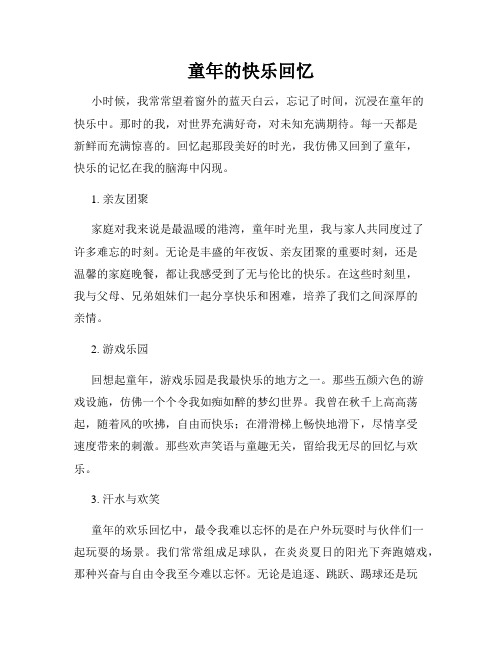 童年的快乐回忆

小时候，我常常望着窗外的蓝天白云，忘记了时间，沉浸在童年的快乐中。那时的我，对世界充满好奇，对未知充满期待。每一天都是新鲜而充满惊喜的。回忆起那段美好的时光，我仿佛又回到了童年，快乐的记忆在我的脑海中闪现。

1. 亲友团聚

家庭对我来说是最温暖的港湾，童年时光里，我与家人共同度过了许多难忘的时刻。无论是丰盛的年夜饭、亲友团聚的重要时刻，还是温馨的家庭晚餐，都让我感受到了无与伦比的快乐。在这些时刻里，我与父母、兄弟姐妹们一起分享快乐和困难，培养了我们之间深厚的亲情。

2. 游戏乐园

回想起童年，游戏乐园是我最快乐的地方之一。那些五颜六色的游戏设施，仿佛一个个令我如痴如醉的梦幻世界。我曾在秋千上高高荡起，随着风的吹拂，自由而快乐；在滑滑梯上畅快地滑下，尽情享受速度带来的刺激。那些欢声笑语与童趣无关，留给我无尽的回忆与欢乐。

3. 汗水与欢笑

童年的欢乐回忆中，最令我难以忘怀的是在户外玩耍时与伙伴们一起玩耍的场景。我们常常组成足球队，在炎炎夏日的阳光下奔跑嬉戏，那种兴奋与自由令我至今难以忘怀。无论是追逐、跳跃、踢球还是玩